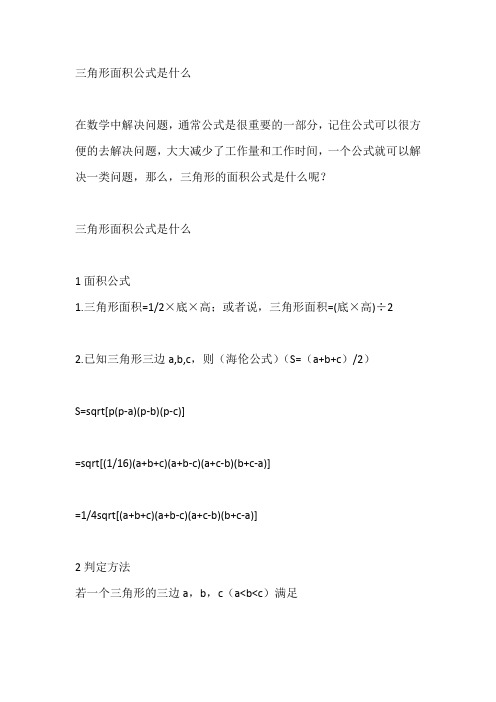 三角形面积公式是什么

在数学中解决问题，通常公式是很重要的一部分，记住公式可以很方便的去解决问题，大大减少了工作量和工作时间，一个公式就可以解决一类问题，那么，三角形的面积公式是什么呢？

三角形面积公式是什么

1 面积公式
1.三角形面积=1/2×底×高；或者说，三角形面积=(底×高)÷2

2.已知三角形三边 a,b,c，则（海伦公式）（S=（a+b+c）/2）

S=sqrt[p(p-a)(p-b)(p-c)]

=sqrt[(1/16)(a+b+c)(a+b-c)(a+c-b)(b+c-a)]

=1/4sqrt[(a+b+c)(a+b-c)(a+c-b)(b+c-a)]

2 判定方法
若一个三角形的三边 a，b，c（a<b<c）满足